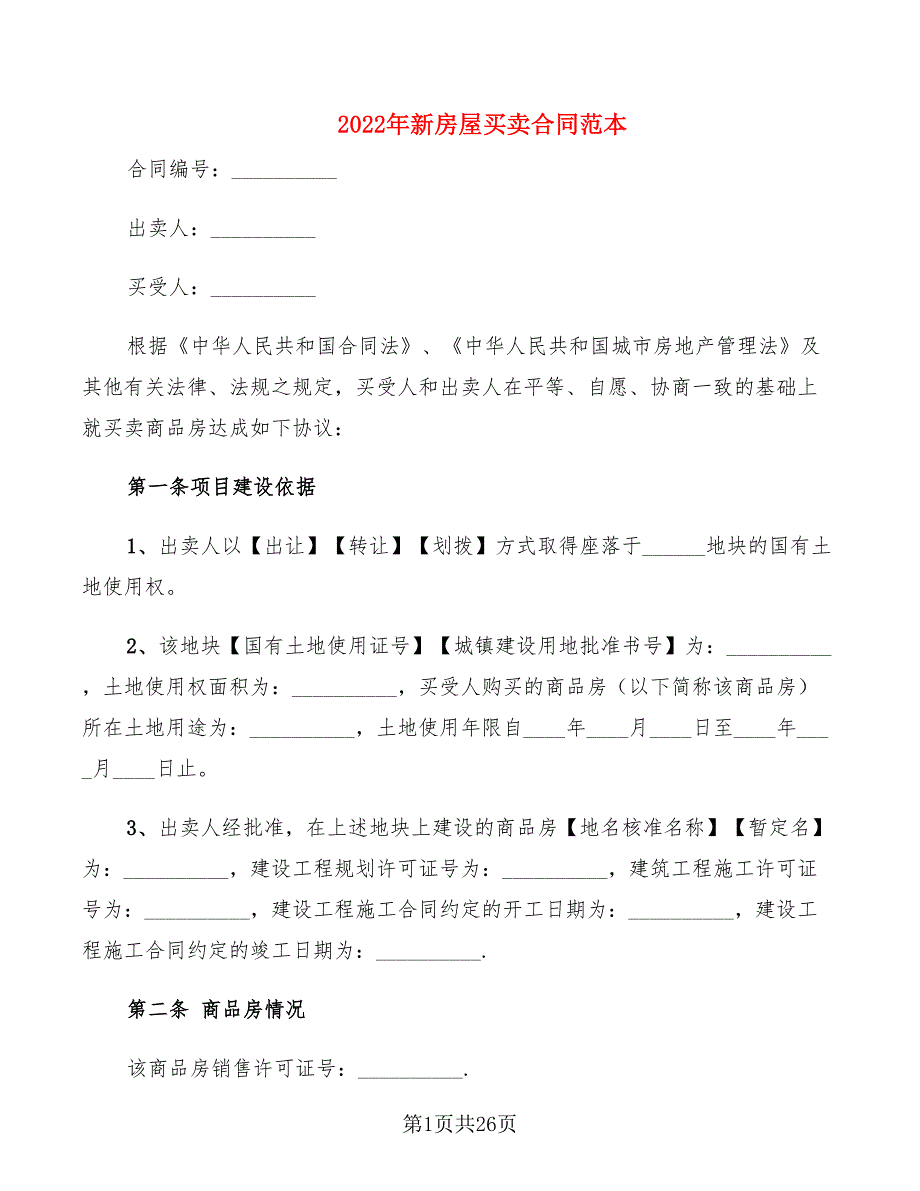 2022年新房屋买卖合同范本

合同编号：__________

出卖人：__________

买受人：__________

根据《中华人民共和国合同法》、《中华人民共和国城市房地产管理法》及其他有关法律、法规之规定，买受人和出卖人在平等、自愿、协商一致的基础上就买卖商品房达成如下协议：

第一条项目建设依据

1、出卖人以【出让】【转让】【划拨】方式取得座落于______地块的国有土地使用权。

2、该地块【国有土地使用证号】【城镇建设用地批准书号】为：__________，土地使用权面积为：__________，买受人购买的商品房（以下简称该商品房）所在土地用途为：__________，土地使用年限自____年____月____日至____年____月____日止。

3、出卖人经批准，在上述地块上建设的商品房【地名核准名称】【暂定名】为：__________，建设工程规划许可证号为：__________，建筑工程施工许可证号为：__________，建设工程施工合同约定的开工日期为：__________，建设工程施工合同约定的竣工日期为：__________.

第二条 商品房情况

该商品房销售许可证号：__________.

第1页共26页